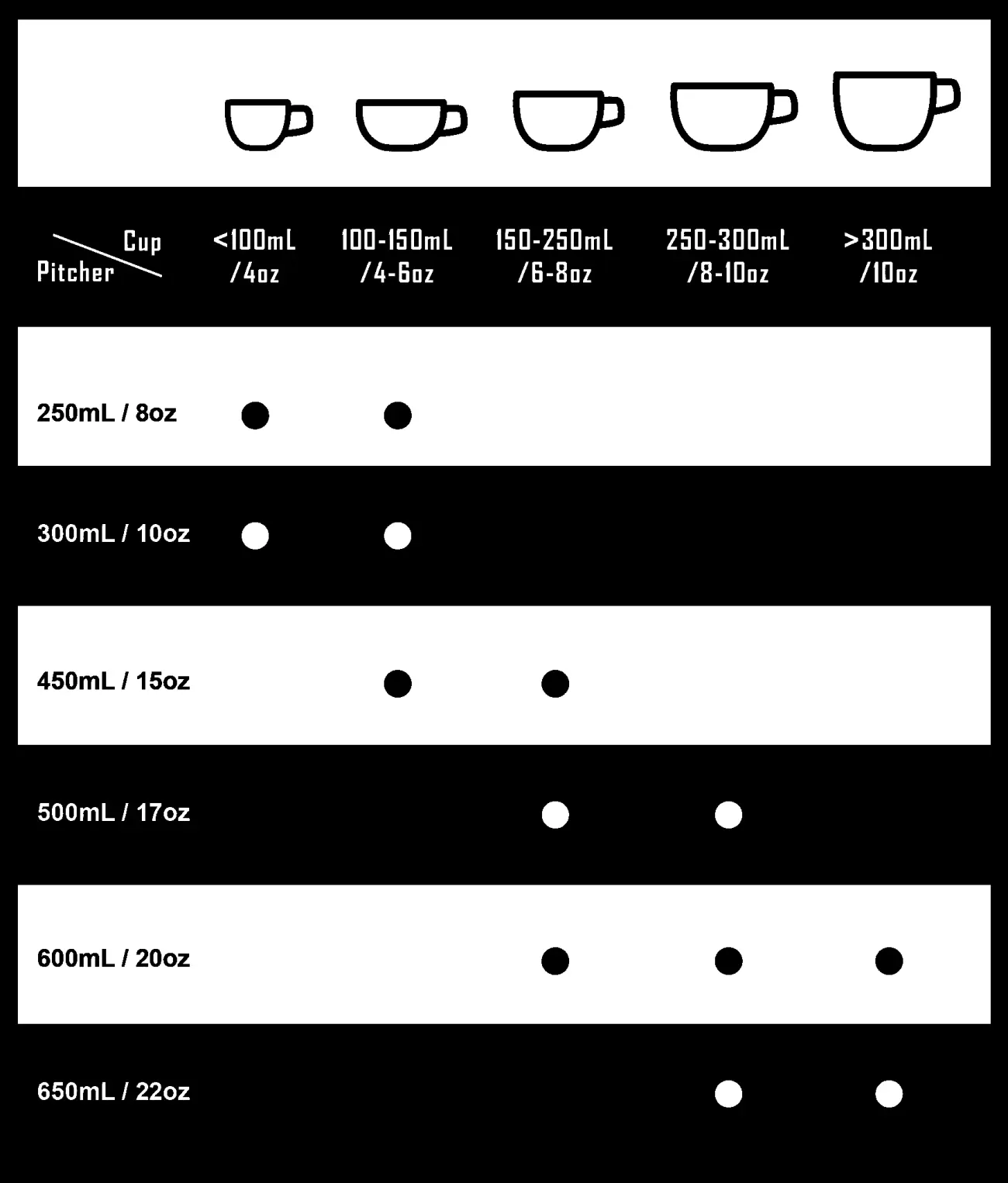 | Cup / Pitcher | <100mL /4oz | 100-150mL /4-6oz | 150-250mL /6-8oz | 250-300mL /8-10oz | >300mL /10oz |
|---|---|---|---|---|---|
| 250mL / 8oz | ● | ● | | | |
| 300mL / 10oz | ● | ● | | | |
| 450mL / 15oz | | ● | ● | | |
| 500mL / 17oz | | | ● | ● | |
| 600mL / 20oz | | | ● | ● | ● |
| 650mL / 22oz | | | | ● | ● |